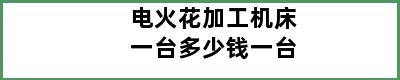 电火花加工机床
一台多少钱一台